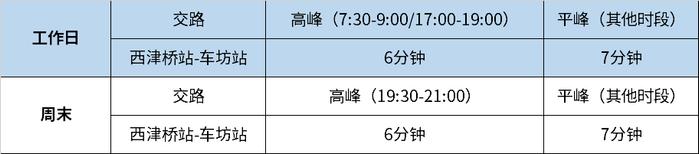 | 工作日 | 交路 | 高峰（7:30-9:00/17:00-19:00） | 平峰（其他时段） |
|---|---|---|---|
| | 西津桥站-车坊站 | 6分钟 | 7分钟 |
| 周末 | 交路 | 高峰（19:30-21:00） | 平峰（其他时段） |
| | 西津桥站-车坊站 | 6分钟 | 7分钟 |